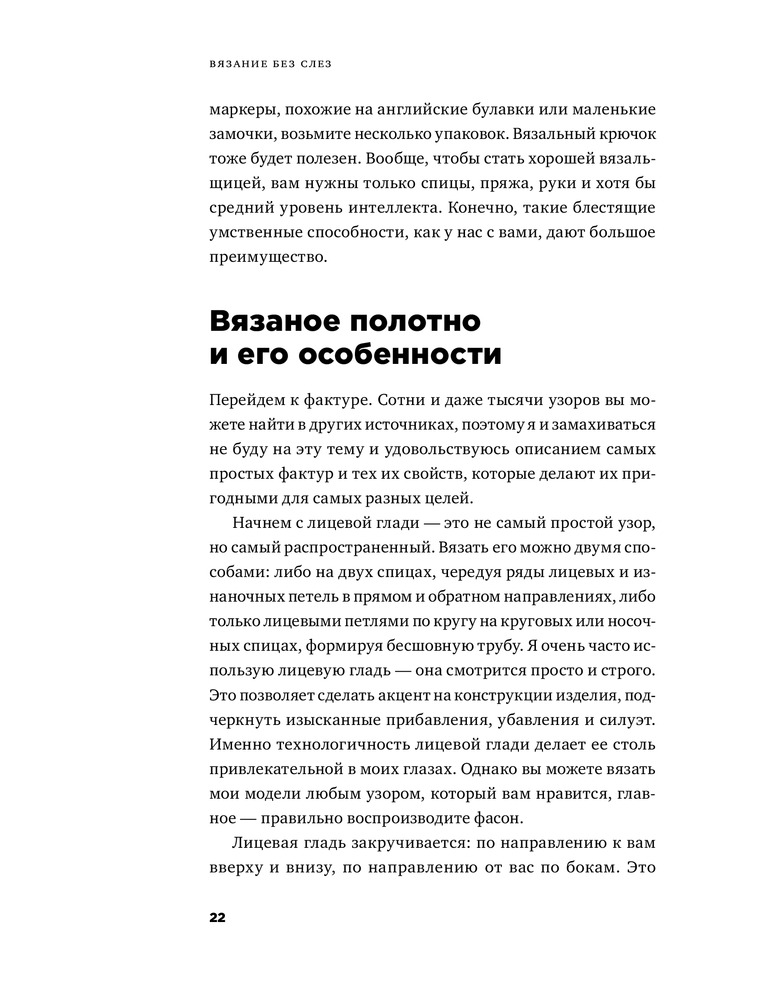 ВЯЗАНИЕ БЕЗ СЛЕЗ

маркеры, похожие на английские булавки или маленькие замочки, возьмите несколько упаковок. Вязальный крючок тоже будет полезен. Вообще, чтобы стать хорошей вязальщицей, вам нужны только спицы, пряжа, руки и хотя бы средний уровень интеллекта. Конечно, такие блестящие умственные способности, как у нас с вами, дают большое преимущество.

Вязаное полотно и его особенности

Перейдем к фактуре. Сотни и даже тысячи узоров вы можете найти в других источниках, поэтому я и замахиваться не буду на эту тему и удовольствуюсь описанием самых простых фактур и тех их свойств, которые делают их пригодными для самых разных целей.

Начнем с лицевой глади — это не самый простой узор, но самый распространенный. Вязать его можно двумя способами: либо на двух спицах, чередуя ряды лицевых и изнаночных петель в прямом и обратном направлениях, либо только лицевыми петлями по кругу на круговых или носочных спицах, формируя бесшовную трубу. Я очень часто использую лицевую гладь — она смотрится просто и строго. Это позволяет сделать акцент на конструкции изделия, подчеркнуть изысканные прибавления, убавления и силуэт. Именно технологичность лицевой глади делает ее столь привлекательной в моих глазах. Однако вы можете вязать мои модели любым узором, который вам нравится, главное — правильно воспроизводите фасон.

Лицевая гладь закручивается: по направлению к вам вверху и внизу, по направлению от вас по бокам. Это

22